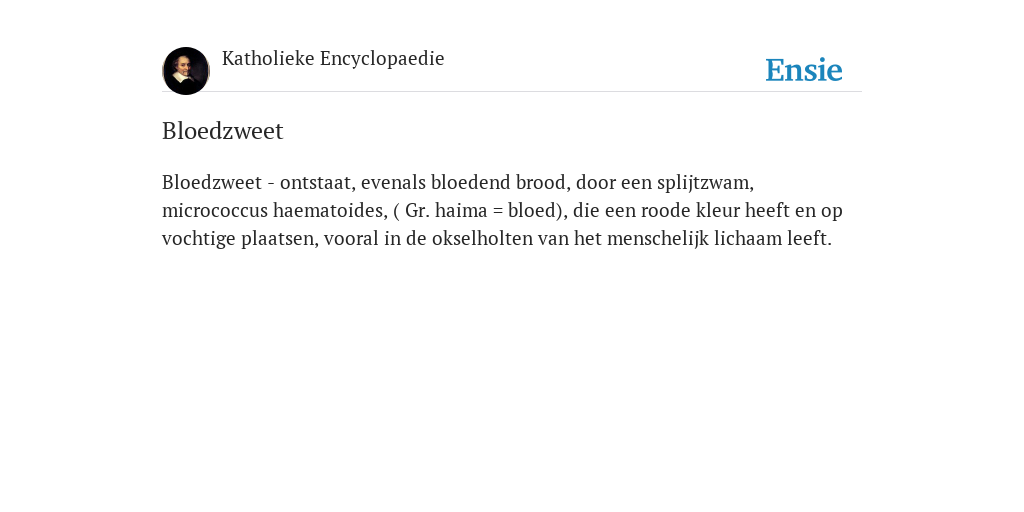 Katholieke Encyclopaedie

Ensie

Bloedzweet

Bloedzweet - ontstaat, evenals bloedend brood, door een splijtzwam, micrococcus haematoides, ( Gr. haima = bloed), die een roode kleur heeft en op vochtige plaatsen, vooral in de okselholten van het menschelijk lichaam leeft.